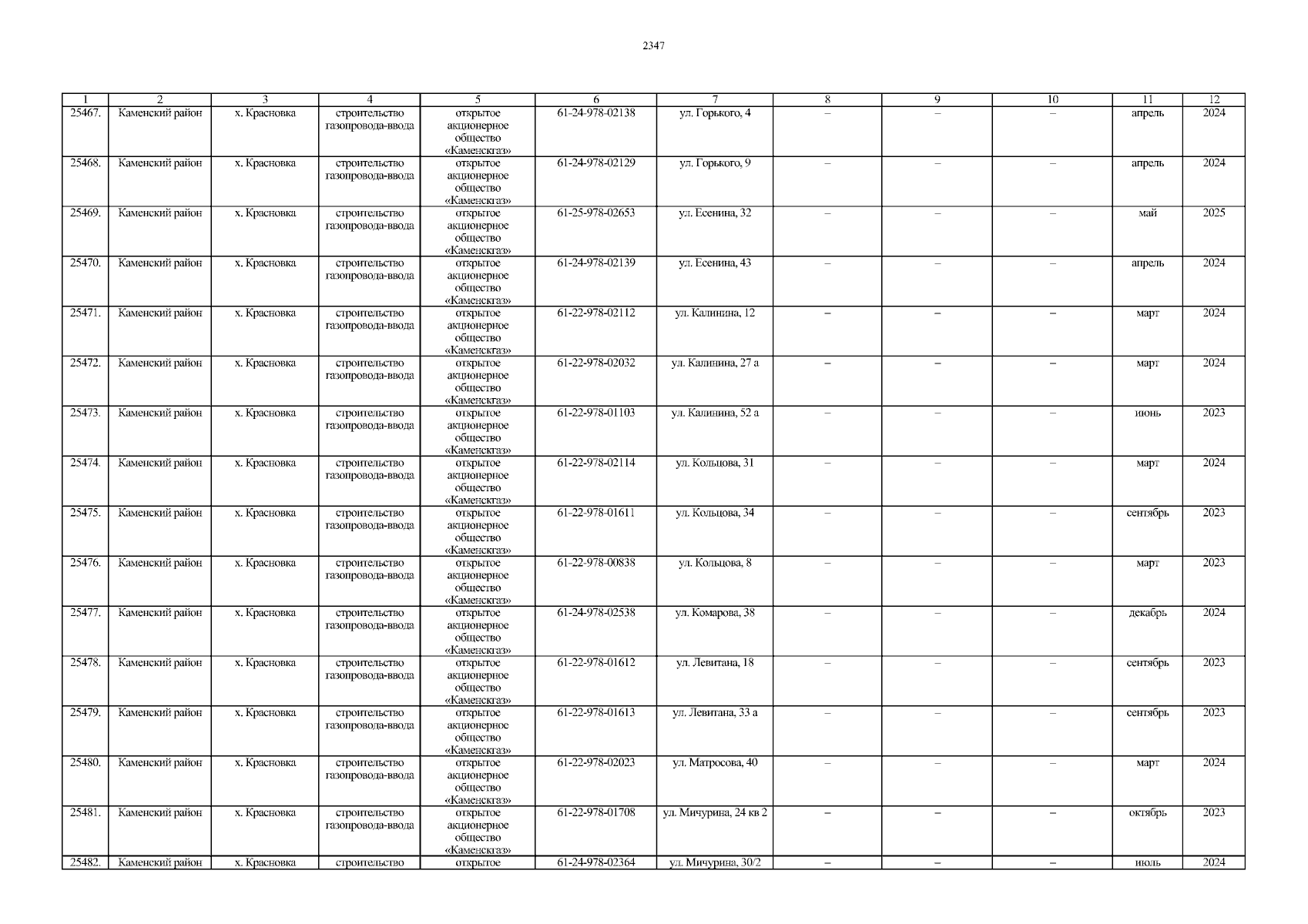 2347

| 1 | 2 | 3 | 4 | 5 | 6 | 7 | 8 | 9 | 10 | 11 | 12 |
|---|---|---|---|---|---|---|---|---|---|---|---|
| 25467. | Каменский район | х. Красновка | строительство газопровода-ввода | открытое акционерное общество «Каменскгаз» | 61-24-978-02138 | ул. Горького, 4 | – | – | – | апрель | 2024 |
| 25468. | Каменский район | х. Красновка | строительство газопровода-ввода | открытое акционерное общество «Каменскгаз» | 61-24-978-02129 | ул. Горького, 9 | – | – | – | апрель | 2024 |
| 25469. | Каменский район | х. Красновка | строительство газопровода-ввода | открытое акционерное общество «Каменскгаз» | 61-25-978-02653 | ул. Есенина, 32 | – | – | – | май | 2025 |
| 25470. | Каменский район | х. Красновка | строительство газопровода-ввода | открытое акционерное общество «Каменскгаз» | 61-24-978-02139 | ул. Есенина, 43 | – | – | – | апрель | 2024 |
| 25471. | Каменский район | х. Красновка | строительство газопровода-ввода | открытое акционерное общество «Каменскгаз» | 61-22-978-02112 | ул. Калинина, 12 | – | – | – | март | 2024 |
| 25472. | Каменский район | х. Красновка | строительство газопровода-ввода | открытое акционерное общество «Каменскгаз» | 61-22-978-02032 | ул. Калинина, 27 а | – | – | – | март | 2024 |
| 25473. | Каменский район | х. Красновка | строительство газопровода-ввода | открытое акционерное общество «Каменскгаз» | 61-22-978-01103 | ул. Калинина, 52 а | – | – | – | июнь | 2023 |
| 25474. | Каменский район | х. Красновка | строительство газопровода-ввода | открытое акционерное общество «Каменскгаз» | 61-22-978-02114 | ул. Кольцова, 31 | – | – | – | март | 2024 |
| 25475. | Каменский район | х. Красновка | строительство газопровода-ввода | открытое акционерное общество «Каменскгаз» | 61-22-978-01611 | ул. Кольцова, 34 | – | – | – | сентябрь | 2023 |
| 25476. | Каменский район | х. Красновка | строительство газопровода-ввода | открытое акционерное общество «Каменскгаз» | 61-22-978-00838 | ул. Кольцова, 8 | – | – | – | март | 2023 |
| 25477. | Каменский район | х. Красновка | строительство газопровода-ввода | открытое акционерное общество «Каменскгаз» | 61-24-978-02538 | ул. Комарова, 38 | – | – | – | декабрь | 2024 |
| 25478. | Каменский район | х. Красновка | строительство газопровода-ввода | открытое акционерное общество «Каменскгаз» | 61-22-978-01612 | ул. Левитана, 18 | – | – | – | сентябрь | 2023 |
| 25479. | Каменский район | х. Красновка | строительство газопровода-ввода | открытое акционерное общество «Каменскгаз» | 61-22-978-01613 | ул. Левитана, 33 а | – | – | – | сентябрь | 2023 |
| 25480. | Каменский район | х. Красновка | строительство газопровода-ввода | открытое акционерное общество «Каменскгаз» | 61-22-978-02023 | ул. Матросова, 40 | – | – | – | март | 2024 |
| 25481. | Каменский район | х. Красновка | строительство газопровода-ввода | открытое акционерное общество «Каменскгаз» | 61-22-978-01708 | ул. Мичурина, 24 кв 2 | – | – | – | октябрь | 2023 |
| 25482. | Каменский район | х. Красновка | строительство | открытое | 61-24-978-02364 | ул. Мичурина, 30/2 | – | – | – | июль | 2024 |